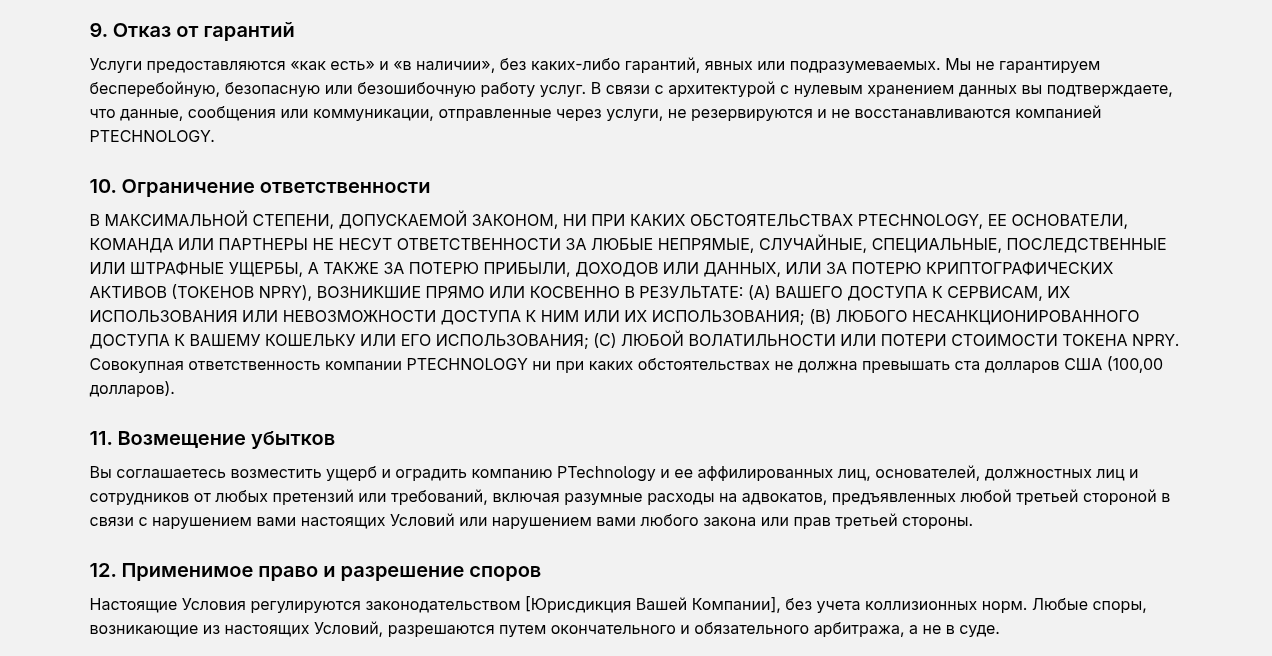 9. Отказ от гарантий

Услуги предоставляются «как есть» и «в наличии», без каких-либо гарантий, явных или подразумеваемых. Мы не гарантируем бесперебойную, безопасную или безошибочную работу услуг. В связи с архитектурой с нулевым хранением данных вы подтверждаете, что данные, сообщения или коммуникации, отправленные через услуги, не резервируются и не восстанавливаются компанией PTECHNOLOGY.

10. Ограничение ответственности

В МАКСИМАЛЬНОЙ СТЕПЕНИ, ДОПУСКАЕМОЙ ЗАКОНОМ, НИ ПРИ КАКИХ ОБСТОЯТЕЛЬСТВАХ PTECHNOLOGY, ЕЕ ОСНОВАТЕЛИ, КОМАНДА ИЛИ ПАРТНЕРЫ НЕ НЕСУТ ОТВЕТСТВЕННОСТИ ЗА ЛЮБЫЕ НЕПРЯМЫЕ, СЛУЧАЙНЫЕ, СПЕЦИАЛЬНЫЕ, ПОСЛЕДСТВЕННЫЕ ИЛИ ШТРАФНЫЕ УЩЕРБЫ, А ТАКЖЕ ЗА ПОТЕРЮ ПРИБЫЛИ, ДОХОДОВ ИЛИ ДАННЫХ, ИЛИ ЗА ПОТЕРЮ КРИПТОГРАФИЧЕСКИХ АКТИВОВ (ТОКЕНОВ NPRY), ВОЗНИКШИЕ ПРЯМО ИЛИ КОСВЕННО В РЕЗУЛЬТАТЕ: (A) ВАШЕГО ДОСТУПА К СЕРВИСАМ, ИХ ИСПОЛЬЗОВАНИЯ ИЛИ НЕВОЗМОЖНОСТИ ДОСТУПА К НИМ ИЛИ ИХ ИСПОЛЬЗОВАНИЯ; (B) ЛЮБОГО НЕСАНКЦИОНИРОВАННОГО ДОСТУПА К ВАШЕМУ КОШЕЛЬКУ ИЛИ ЕГО ИСПОЛЬЗОВАНИЯ; (C) ЛЮБОЙ ВОЛАТИЛЬНОСТИ ИЛИ ПОТЕРИ СТОИМОСТИ ТОКЕНА NPRY. Совокупная ответственность компании PTECHNOLOGY ни при каких обстоятельствах не должна превышать ста долларов США (100,00 долларов).

11. Возмещение убытков

Вы соглашаетесь возместить ущерб и оградить компанию PTechnology и ее аффилированных лиц, основателей, должностных лиц и сотрудников от любых претензий или требований, включая разумные расходы на адвокатов, предъявленных любой третьей стороной в связи с нарушением вами настоящих Условий или нарушением вами любого закона или прав третьей стороны.

12. Применимое право и разрешение споров

Настоящие Условия регулируются законодательством [Юрисдикция Вашей Компании], без учета коллизионных норм. Любые споры, возникающие из настоящих Условий, разрешаются путем окончательного и обязательного арбитража, а не в суде.